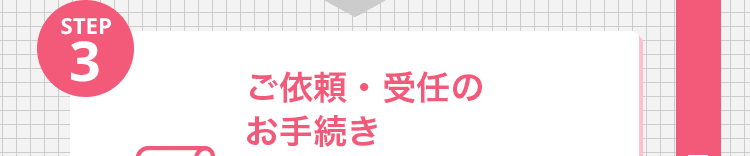 STEP
3

ご依頼・受任の
お手続き